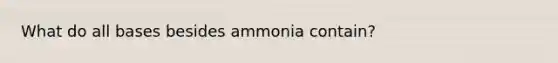 What do all bases besides ammonia contain?